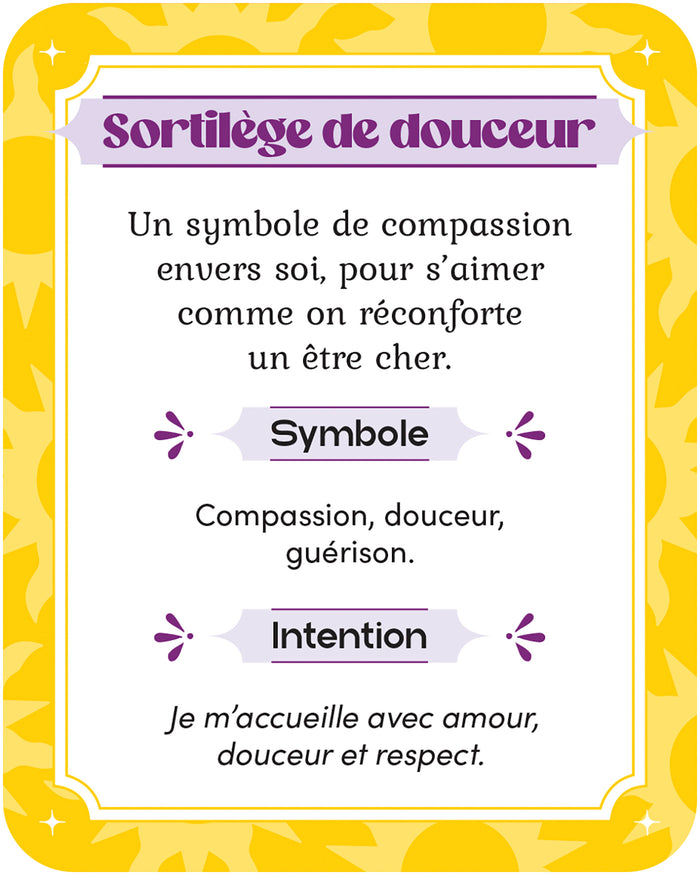 Sortilège de douceur

Un symbole de compassion envers soi, pour s'aimer comme on réconforte un être cher.

Symbole

Compassion, douceur, guérison.

Intention

Je m'accueille avec amour, douceur et respect.